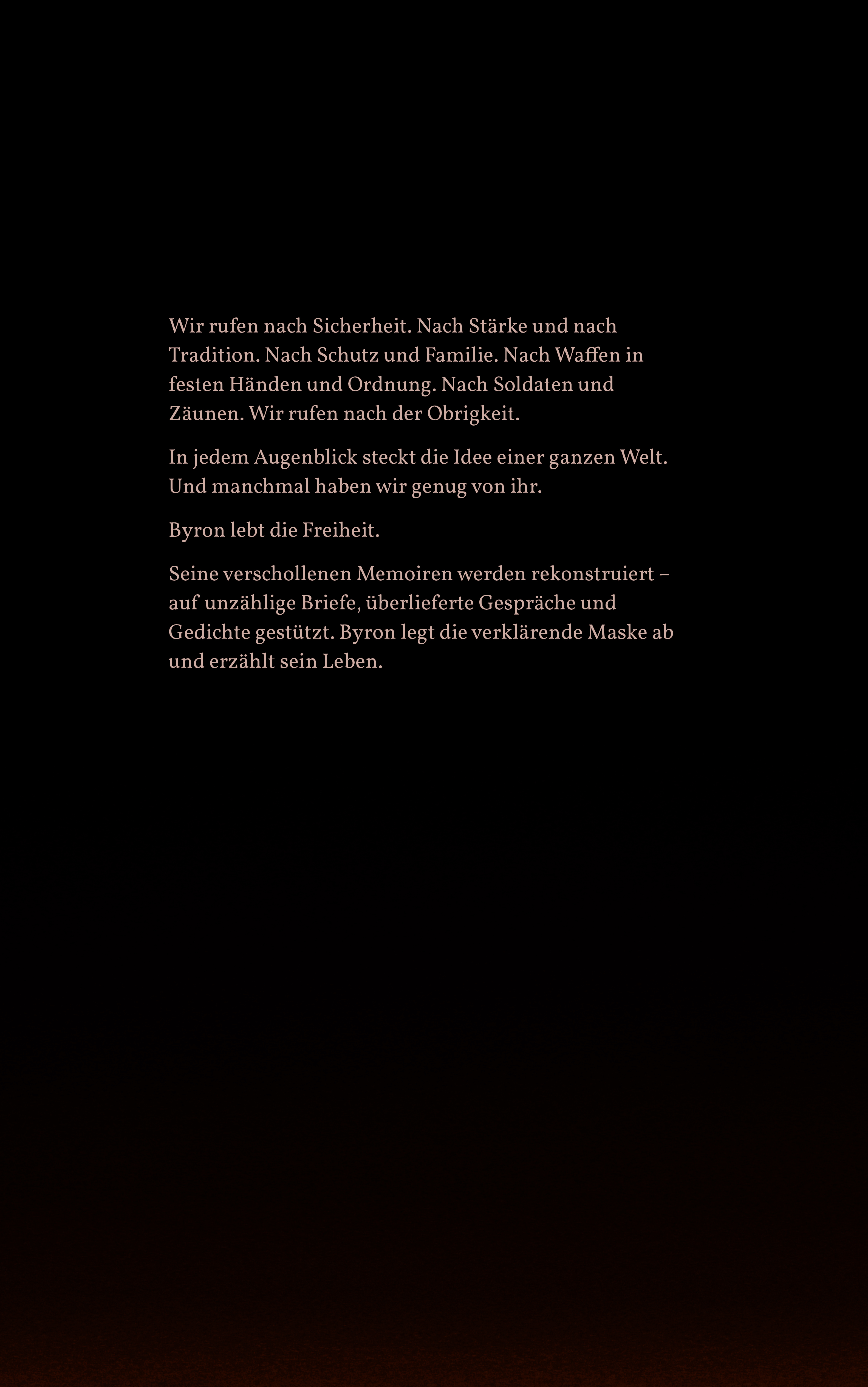 Wir rufen nach Sicherheit. Nach Stärke und nach Tradition. Nach Schutz und Familie. Nach Waffen in festen Händen und Ordnung. Nach Soldaten und Zäunen. Wir rufen nach der Obrigkeit.

In jedem Augenblick steckt die Idee einer ganzen Welt. Und manchmal haben wir genug von ihr.

Byron lebt die Freiheit.

Seine verschollenen Memoiren werden rekonstruiert – auf unzählige Briefe, überlieferte Gespräche und Gedichte gestützt. Byron legt die verklärende Maske ab und erzählt sein Leben.